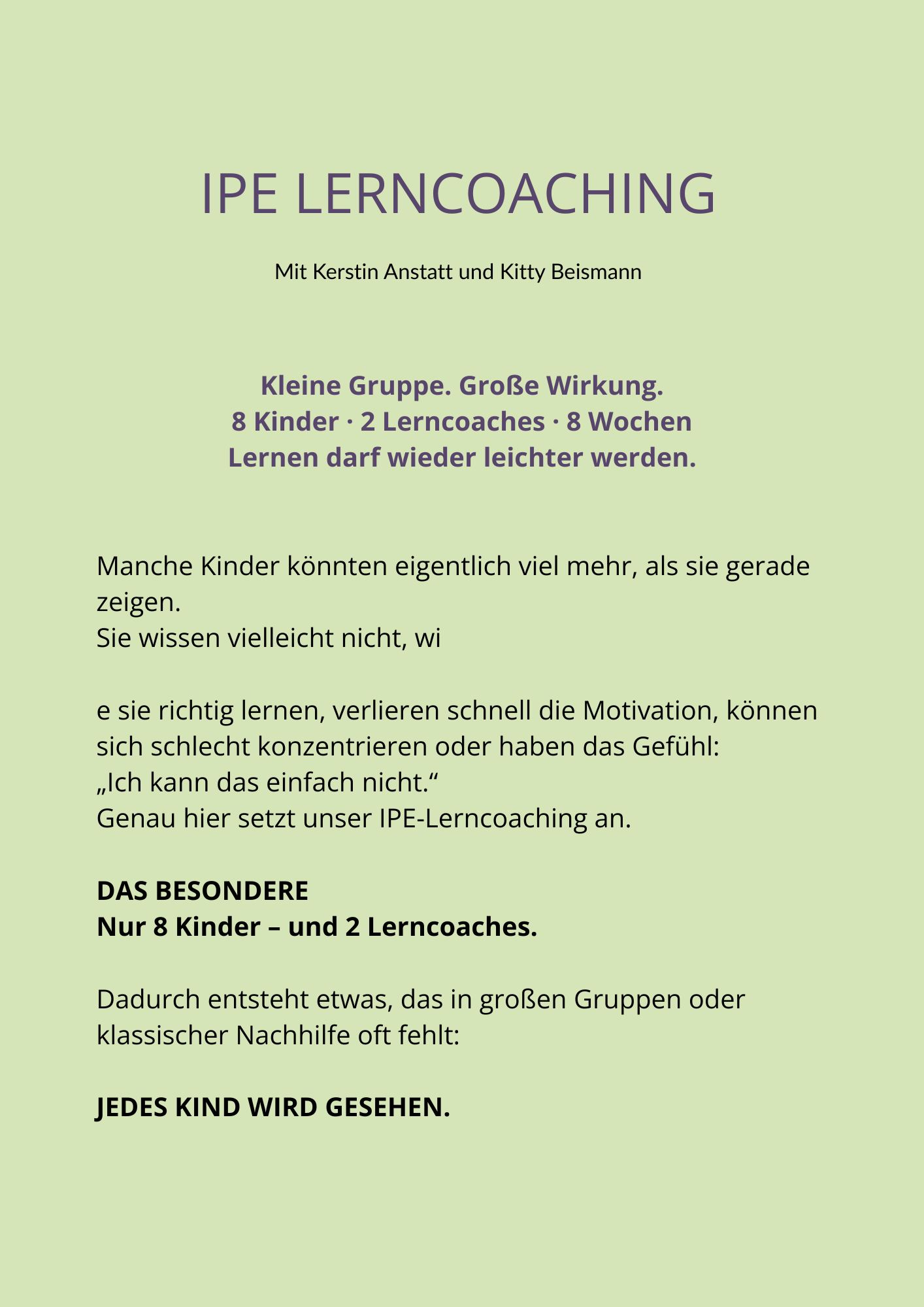 IPE LERNCOACHING

Mit Kerstin Anstatt und Kitty Beismann

Kleine Gruppe. Große Wirkung.
8 Kinder · 2 Lerncoaches · 8 Wochen
Lernen darf wieder leichter werden.

Manche Kinder könnten eigentlich viel mehr, als sie gerade zeigen.
Sie wissen vielleicht nicht, wi

e sie richtig lernen, verlieren schnell die Motivation, können sich schlecht konzentrieren oder haben das Gefühl:
„Ich kann das einfach nicht.“
Genau hier setzt unser IPE-Lerncoaching an.

DAS BESONDERE
Nur 8 Kinder – und 2 Lerncoaches.

Dadurch entsteht etwas, das in großen Gruppen oder klassischer Nachhilfe oft fehlt:

JEDES KIND WIRD GESEHEN.